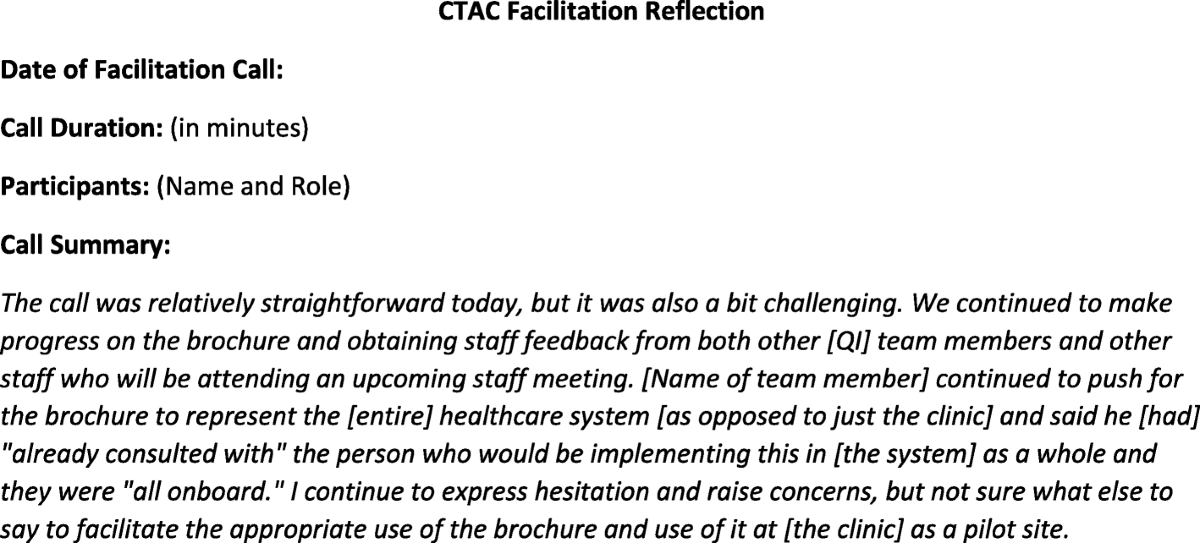 CTAC Facilitation Reflection

Date of Facilitation Call:

Call Duration: (in minutes)

Participants: (Name and Role)

Call Summary:

The call was relatively straightforward today, but it was also a bit challenging. We continued to make progress on the brochure and obtaining staff feedback from both other [QI] team members and other staff who will be attending an upcoming staff meeting. [Name of team member] continued to push for the brochure to represent the [entire] healthcare system [as opposed to just the clinic] and said he [had] "already consulted with" the person who would be implementing this in [the system] as a whole and they were "all onboard." I continue to express hesitation and raise concerns, but not sure what else to say to facilitate the appropriate use of the brochure and use of it at [the clinic] as a pilot site.